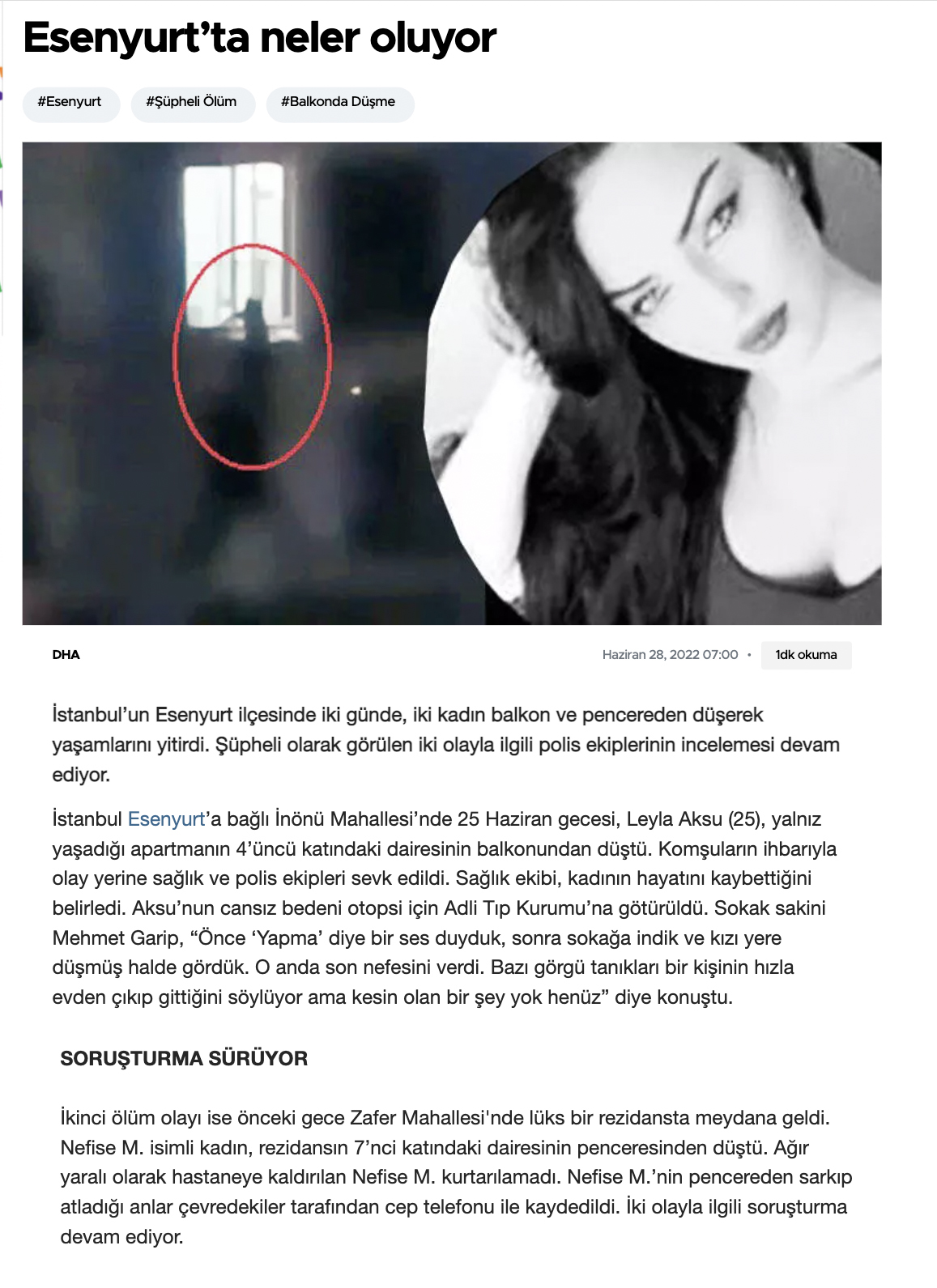 Esenyurt’ta neler oluyor

#Esenyurt

#Şüpheli Ölüm

#Balkonda Düşme

DHA

Haziran 28, 2022 07:00 •

1dk okuma

İstanbul’un Esenyurt ilçesinde iki günde, iki kadın balkon ve pencereden düşerek yaşamlarını yitirdi. Şüpheli olarak görülen iki olayla ilgili polis ekiplerinin incelemesi devam ediyor.

İstanbul Esenyurt’a bağlı İnönü Mahallesi’nde 25 Haziran gecesi, Leyla Aksu (25), yalnız yaşadığı apartmanın 4’üncü katındaki dairesinin balkonundan düştü. Komşuların ihbarıyla olay yerine sağlık ve polis ekipleri sevk edildi. Sağlık ekibi, kadının hayatını kaybettiğini belirledi. Aksu’nun cansız bedeni otopsi için Adli Tıp Kurumu’na götürüldü. Sokak sakini Mehmet Garip, “Önce ‘Yapma’ diye bir ses duyduk, sonra sokağa indik ve kızı yere düşmüş halde gördük. O anda son nefesini verdi. Bazı görgü tanıkları bir kişinin hızla evden çıkıp gittiğini söylüyor ama kesin olan bir şey yok henüz” diye konuştu.

SORUŞTURMA SÜRÜYOR

İkinci ölüm olayı ise önceki gece Zafer Mahallesi'nde lüks bir rezidansta meydana geldi. Nefise M. isimli kadın, rezidansın 7’nci katındaki dairesinin penceresinden düştü. Ağır yaralı olarak hastaneye kaldırılan Nefise M. kurtarılamadı. Nefise M.’nin pencereden sarkıp atladığı anlar çevredekiler tarafından cep telefonu ile kaydedildi. İki olayla ilgili soruşturma devam ediyor.